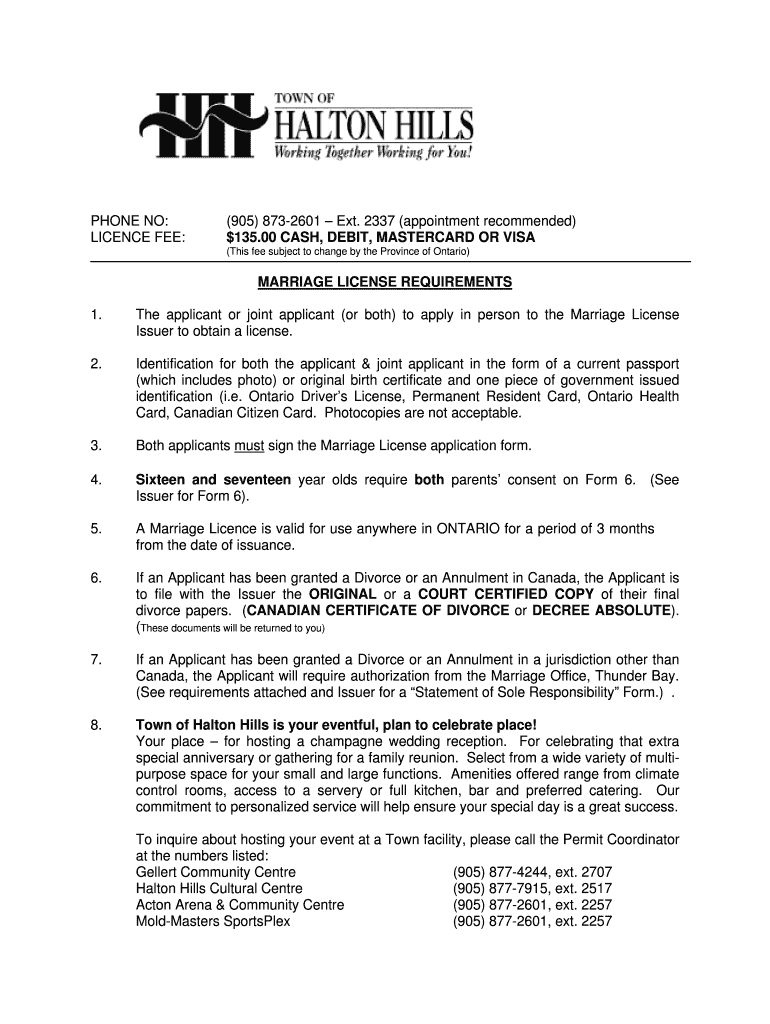 TOWN OF
HALTON HILLS
Working Together Working for You!

PHONE NO: (905) 873-2601 – Ext. 2337 (appointment recommended)
LICENCE FEE: $135.00 CASH, DEBIT, MASTERCARD OR VISA
(This fee subject to change by the Province of Ontario)

MARRIAGE LICENSE REQUIREMENTS

1. The applicant or joint applicant (or both) to apply in person to the Marriage License Issuer to obtain a license.

2. Identification for both the applicant & joint applicant in the form of a current passport (which includes photo) or original birth certificate and one piece of government issued identification (i.e. Ontario Driver's License, Permanent Resident Card, Ontario Health Card, Canadian Citizen Card. Photocopies are not acceptable.

3. Both applicants must sign the Marriage License application form.

4. Sixteen and seventeen year olds require both parents' consent on Form 6. (See Issuer for Form 6).

5. A Marriage Licence is valid for use anywhere in ONTARIO for a period of 3 months from the date of issuance.

6. If an Applicant has been granted a Divorce or an Annulment in Canada, the Applicant is to file with the Issuer the ORIGINAL or a COURT CERTIFIED COPY of their final divorce papers. (CANADIAN CERTIFICATE OF DIVORCE or DECREE ABSOLUTE). (These documents will be returned to you)

7. If an Applicant has been granted a Divorce or an Annulment in a jurisdiction other than Canada, the Applicant will require authorization from the Marriage Office, Thunder Bay. (See requirements attached and Issuer for a "Statement of Sole Responsibility" Form.) .

8. Town of Halton Hills is your eventful, plan to celebrate place!
Your place – for hosting a champagne wedding reception. For celebrating that extra special anniversary or gathering for a family reunion. Select from a wide variety of multi-purpose space for your small and large functions. Amenities offered range from climate control rooms, access to a servery or full kitchen, bar and preferred catering. Our commitment to personalized service will help ensure your special day is a great success.

To inquire about hosting your event at a Town facility, please call the Permit Coordinator at the numbers listed:
Gellert Community Centre (905) 877-4244, ext. 2707
Halton Hills Cultural Centre (905) 877-7915, ext. 2517
Acton Arena & Community Centre (905) 877-2601, ext. 2257
Mold-Masters SportsPlex (905) 877-2601, ext. 2257